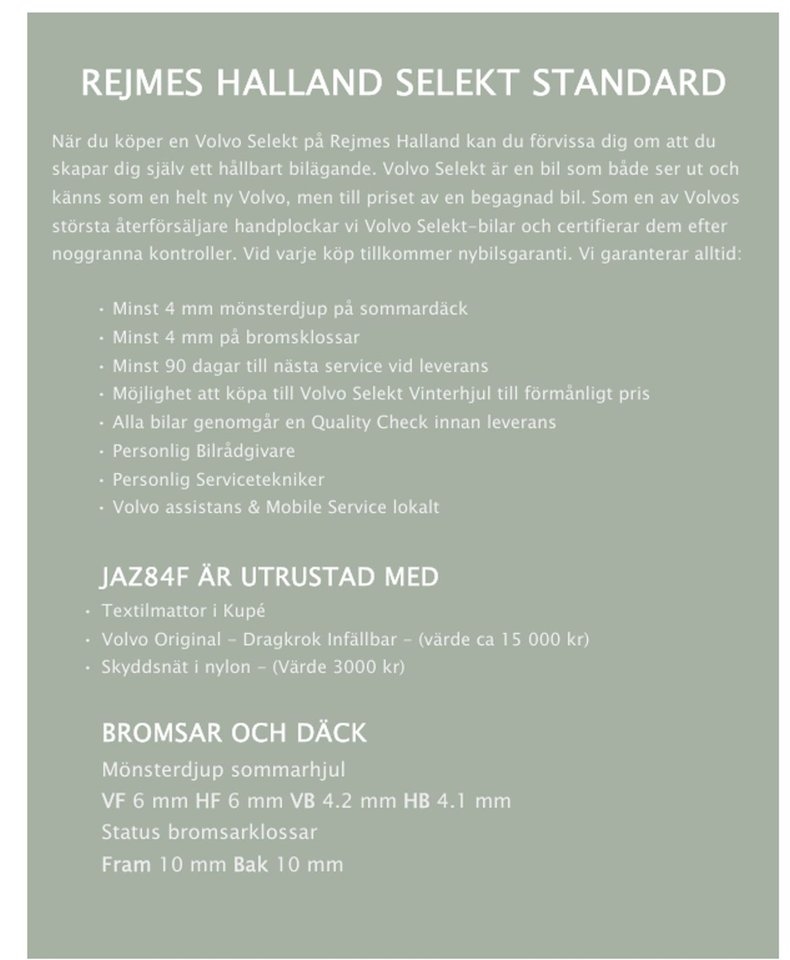 REJMES HALLAND SELEKT STANDARD

När du köper en Volvo Selekt på Rejmes Halland kan du förvissa dig om att du skapar dig själv ett hållbart bilägande. Volvo Selekt är en bil som både ser ut och känns som en helt ny Volvo, men till priset av en begagnad bil. Som en av Volvos största återförsäljare handplockar vi Volvo Selekt-bilar och certifierar dem efter noggranna kontroller. Vid varje köp tillkommer nybilsgaranti. Vi garanterar alltid:

• Minst 4 mm mönsterdjup på sommardäck
• Minst 4 mm på bromsklossar
• Minst 90 dagar till nästa service vid leverans
• Möjlighet att köpa till Volvo Selekt Vinterhjul till förmånligt pris
• Alla bilar genomgår en Quality Check innan leverans
• Personlig Bilrådgivare
• Personlig Servicetekniker
• Volvo assistans & Mobile Service lokalt

JAZ84F ÄR UTRUSTAD MED
• Textilmattor i Kupé
• Volvo Original - Dragkrok Infällbar - (värde ca 15 000 kr)
• Skyddsnät i nylon - (Värde 3000 kr)

BROMSAR OCH DÄCK
Mönsterdjup sommarhjul
VF 6 mm HF 6 mm VB 4.2 mm HB 4.1 mm
Status bromsarklossar
Fram 10 mm Bak 10 mm